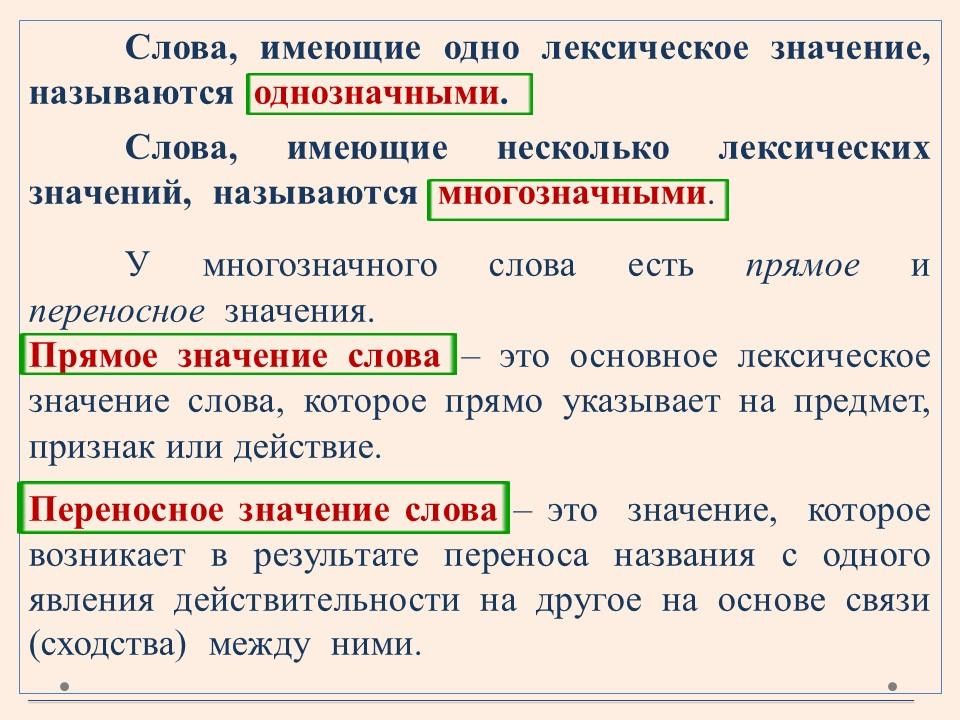 Слова, имеющие одно лексическое значение, называются однозначными.

Слова, имеющие несколько лексических значений, называются многозначными.

У многозначного слова есть прямое и переносное значения.

Прямое значение слова – это основное лексическое значение слова, которое прямо указывает на предмет, признак или действие.

Переносное значение слова – это значение, которое возникает в результате переноса названия с одного явления действительности на другое на основе связи (сходства) между ними.